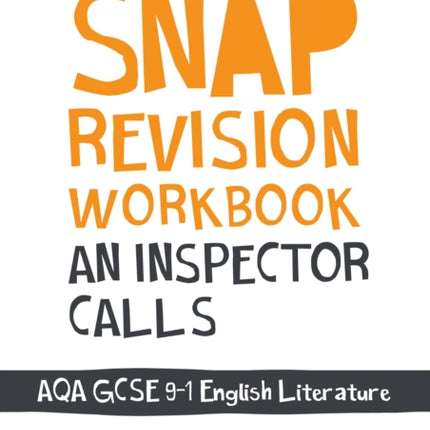 SNAP
REVISION
WORKBOOK
AN INSPECTOR
CALLS

AQA GCSE 9-1 English Literature